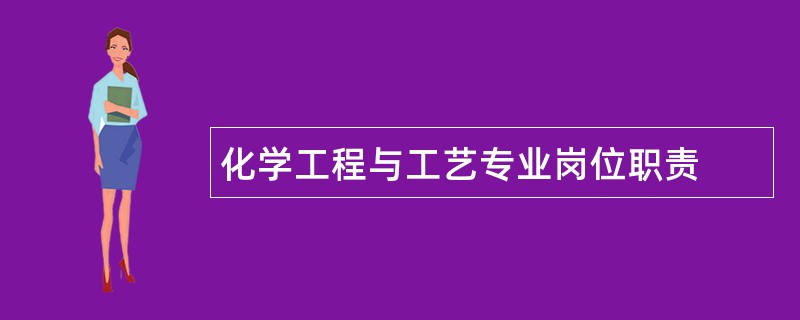 化学工程与工艺专业岗位职责